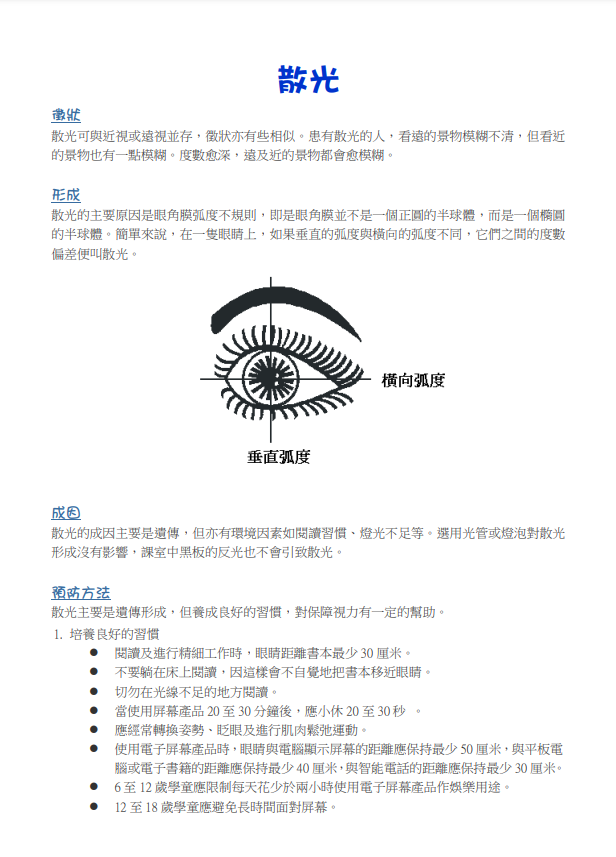 散光

徵狀
散光可與近視或遠視並存，徵狀亦有些相似。患有散光的人，看遠的景物模糊不清，但看近的景物也有一點模糊。度數愈深，遠及近的景物都會愈模糊。

形成
散光的主要原因是眼角膜弧度不規則，即是眼角膜並不是一個正圓的半球體，而是一個橢圓的半球體。簡單來說，在一隻眼睛上，如果垂直的弧度與橫向的弧度不同，它們之間的度數偏差便叫散光。

橫向弧度

垂直弧度

成因
散光的成因主要是遺傳，但亦有環境因素如閱讀習慣、燈光不足等。選用光管或燈泡對散光形成沒有影響，課室中黑板的反光也不會引致散光。

預防方法
散光主要是遺傳形成，但養成良好的習慣，對保障視力有一定的幫助。
1. 培養良好的習慣
● 閱讀及進行精細工作時，眼睛距離書本最少 30 厘米。
● 不要躺在床上閱讀，因這樣會不自覺地把書本移近眼睛。
● 切勿在光線不足的地方閱讀。
● 當使用屏幕產品 20 至 30 分鐘後，應小休 20 至 30 秒 。
● 應經常轉換姿勢、眨眼及進行肌肉鬆弛運動。
● 使用電子屏幕產品時，眼睛與電腦顯示屏幕的距離應保持最少 50 厘米，與平板電腦或電子書籍的距離應保持最少 40 厘米，與智能電話的距離應保持最少 30 厘米。
● 6 至 12 歲學童應限制每天花少於兩小時使用電子屏幕產品作娛樂用途。
● 12 至 18 歲學童應避免長時間面對屏幕。